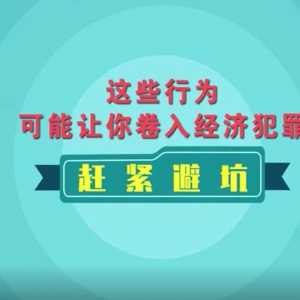 这些行为
可能让你卷入经济犯罪

赶紧避坑